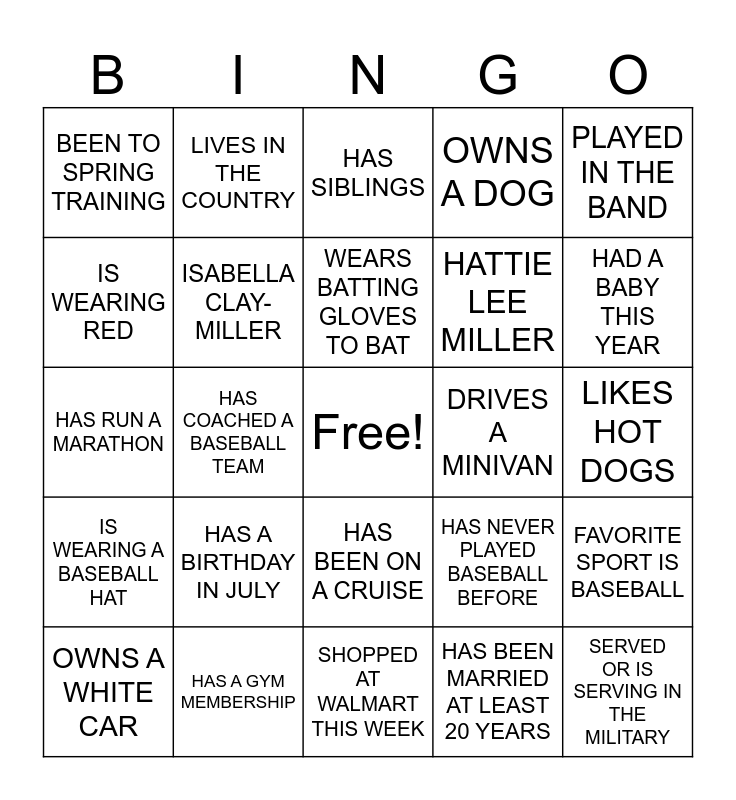 | B | I | N | G | O |
|---|---|---|---|---|
| BEEN TO SPRING TRAINING | LIVES IN THE COUNTRY | HAS SIBLINGS | OWNS A DOG | PLAYED IN THE BAND |
| IS WEARING RED | ISABELLA CLAY-MILLER | WEARS BATTING GLOVES TO BAT | HATTIE LEE MILLER | HAD A BABY THIS YEAR |
| HAS RUN A MARATHON | HAS COACHED A BASEBALL TEAM | Free! | DRIVES A MINIVAN | LIKES HOT DOGS |
| IS WEARING A BASEBALL HAT | HAS A BIRTHDAY IN JULY | HAS BEEN ON A CRUISE | HAS NEVER PLAYED BASEBALL BEFORE | FAVORITE SPORT IS BASEBALL |
| OWNS A WHITE CAR | HAS A GYM MEMBERSHIP | SHOPPED AT WALMART THIS WEEK | HAS BEEN MARRIED AT LEAST 20 YEARS | SERVED OR IS SERVING IN THE MILITARY |